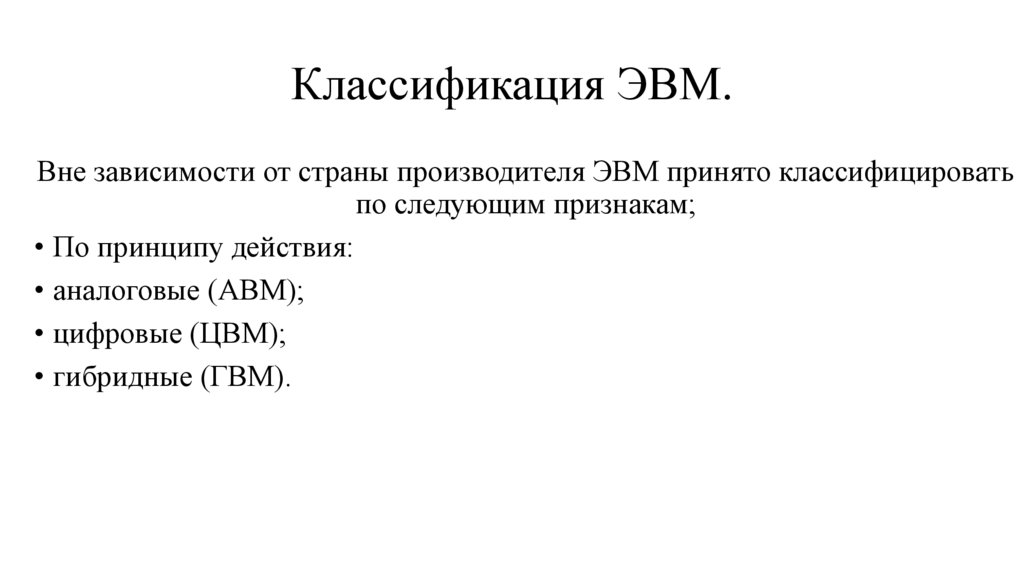 Классификация ЭВМ.

Вне зависимости от страны производителя ЭВМ принято классифицировать по следующим признакам;

• По принципу действия:
• аналоговые (АВМ);
• цифровые (ЦВМ);
• гибридные (ГВМ).